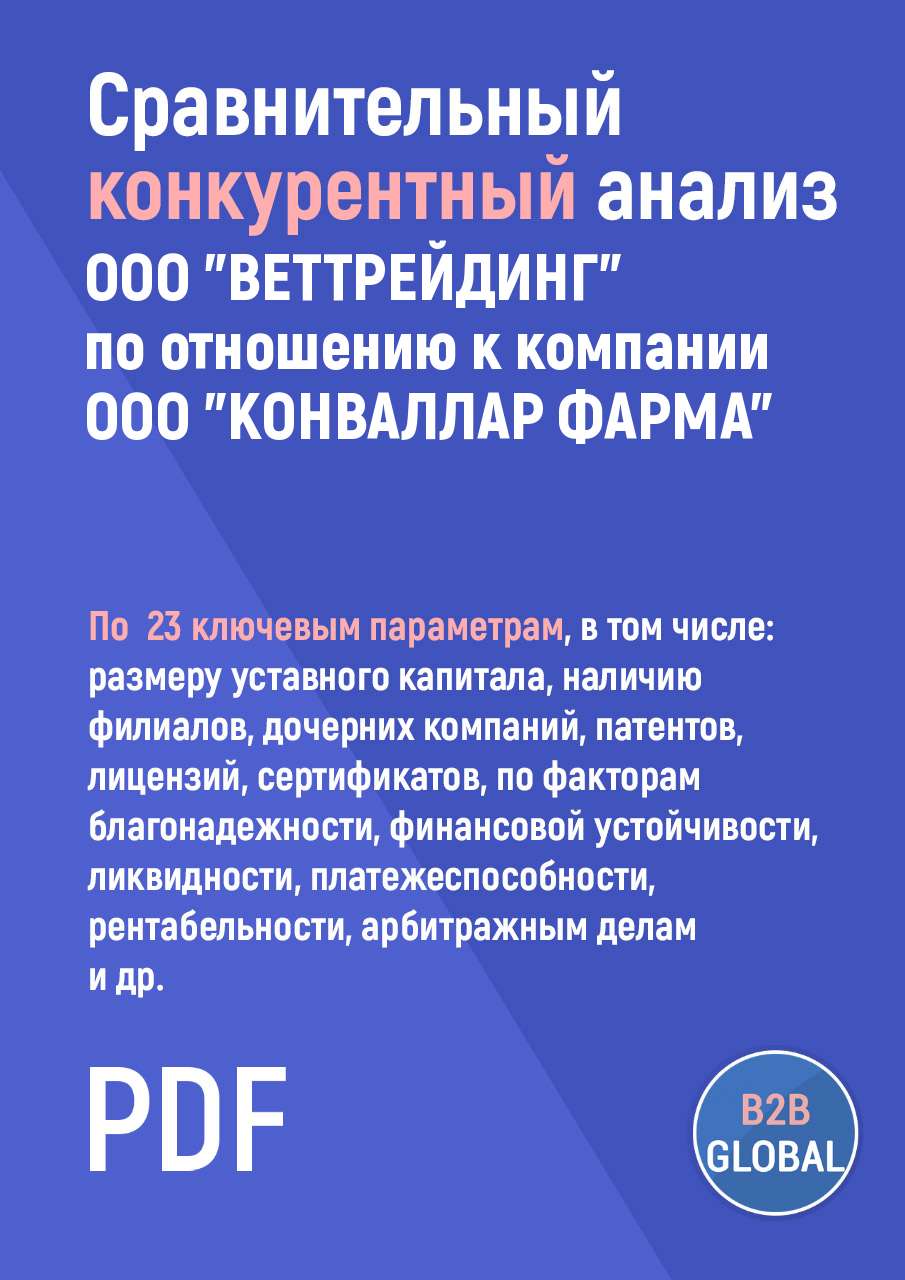 Сравнительный конкурентный анализ ООО "ВЕТТРЕЙДИНГ" по отношению к компании ООО "КОНВАЛЛАР ФАРМА"

По 23 ключевым параметрам, в том числе: размеру уставного капитала, наличию филиалов, дочерних компаний, патентов, лицензий, сертификатов, по факторам благонадежности, финансовой устойчивости, ликвидности, платежеспособности, рентабельности, арбитражным делам и др.

PDF

B2B GLOBAL